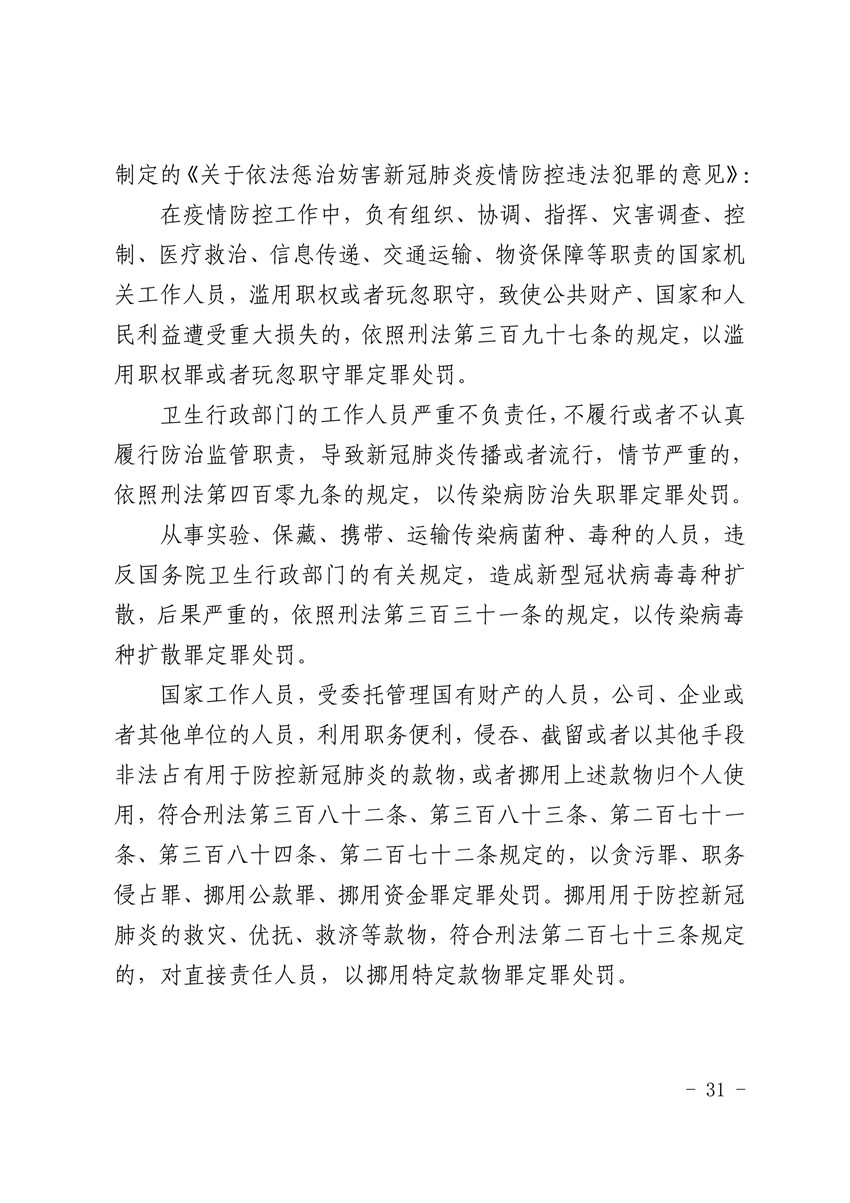 制定的《关于依法惩治妨害新冠肺炎疫情防控违法犯罪的意见》：

在疫情防控工作中，负有组织、协调、指挥、灾害调查、控制、医疗救治、信息传递、交通运输、物资保障等职责的国家机关工作人员，滥用职权或者玩忽职守，致使公共财产、国家和人民利益遭受重大损失的，依照刑法第三百九十七条的规定，以滥用职权罪或者玩忽职守罪定罪处罚。

卫生行政部门的工作人员严重不负责任，不履行或者不认真履行防治监管职责，导致新冠肺炎传播或者流行，情节严重的，依照刑法第四百零九条的规定，以传染病防治失职罪定罪处罚。

从事实验、保藏、携带、运输传染病菌种、毒种的人员，违反国务院卫生行政部门的有关规定，造成新型冠状病毒毒种扩散，后果严重的，依照刑法第三百三十一条的规定，以传染病毒种扩散罪定罪处罚。

国家工作人员，受委托管理国有财产的人员，公司、企业或者其他单位的人员，利用职务便利，侵吞、截留或者以其他手段非法占有用于防控新冠肺炎的款物，或者挪用上述款物归个人使用，符合刑法第三百八十二条、第三百八十三条、第二百七十一条、第三百八十四条、第二百七十二条规定的，以贪污罪、职务侵占罪、挪用公款罪、挪用资金罪定罪处罚。挪用用于防控新冠肺炎的救灾、优抚、救济等款物，符合刑法第二百七十三条规定的，对直接责任人员，以挪用特定款物罪定罪处罚。

- 31 -